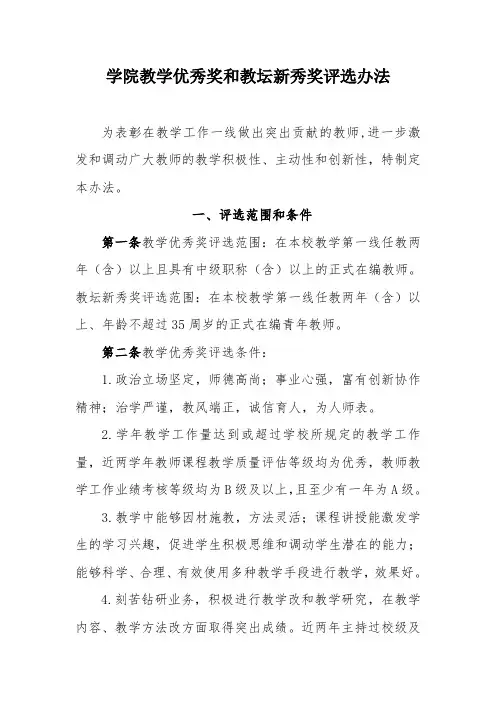 学院教学优秀奖和教坛新秀奖评选办法

为表彰在教学工作一线做出突出贡献的教师，进一步激发和调动广大教师的教学积极性、主动性和创新性，特制定本办法。

一、评选范围和条件

第一条教学优秀奖评选范围：在本校教学第一线任教两年（含）以上且具有中级职称（含）以上的正式在编教师。教坛新秀奖评选范围：在本校教学第一线任教两年（含）以上、年龄不超过35周岁的正式在编青年教师。

第二条教学优秀奖评选条件：

1.政治立场坚定，师德高尚；事业心强，富有创新协作精神；治学严谨，教风端正，诚信育人，为人师表。

2.学年教学工作量达到或超过学校所规定的教学工作量，近两学年教师课程教学质量评估等级均为优秀，教师教学工作业绩考核等级均为B级及以上，且至少有一年为A级。

3.教学中能够因材施教，方法灵活；课程讲授能激发学生的学习兴趣，促进学生积极思维和调动学生潜在的能力；能够科学、合理、有效使用多种教学手段进行教学，效果好。

4.刻苦钻研业务，积极进行教学改和教学研究，在教学内容、教学方法改方面取得突出成绩。近两年主持过校级及